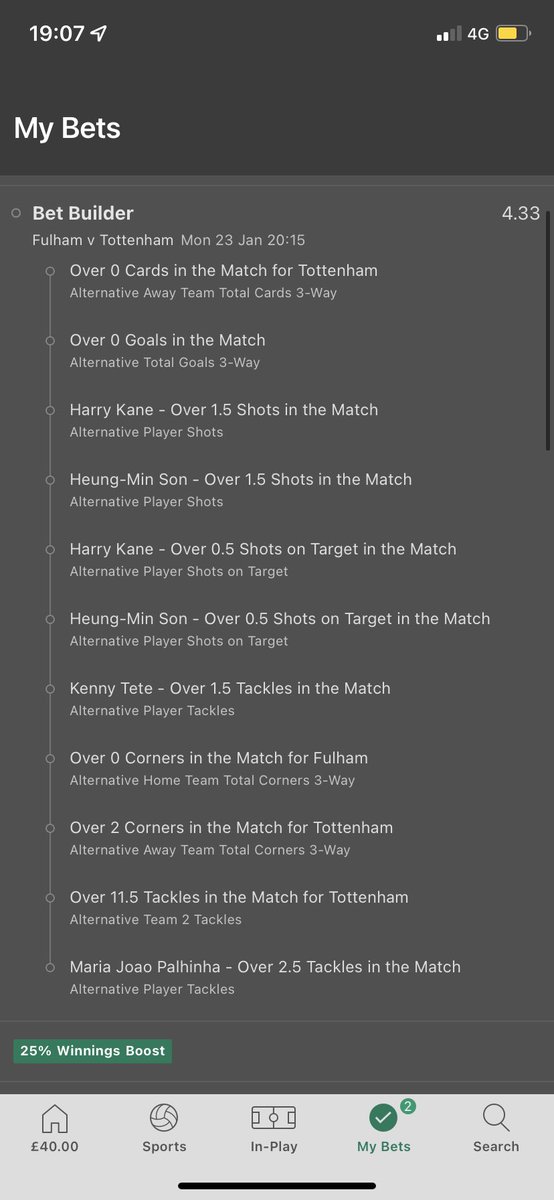 19:07 4G

My Bets

Bet Builder 4.33
Fulham v Tottenham Mon 23 Jan 20:15

Over 0 Cards in the Match for Tottenham
Alternative Away Team Total Cards 3-Way

Over 0 Goals in the Match
Alternative Total Goals 3-Way

Harry Kane - Over 1.5 Shots in the Match
Alternative Player Shots

Heung-Min Son - Over 1.5 Shots in the Match
Alternative Player Shots

Harry Kane - Over 0.5 Shots on Target in the Match
Alternative Player Shots on Target

Heung-Min Son - Over 0.5 Shots on Target in the Match
Alternative Player Shots on Target

Kenny Tete - Over 1.5 Tackles in the Match
Alternative Player Tackles

Over 0 Corners in the Match for Fulham
Alternative Home Team Total Corners 3-Way

Over 2 Corners in the Match for Tottenham
Alternative Away Team Total Corners 3-Way

Over 11.5 Tackles in the Match for Tottenham
Alternative Team 2 Tackles

Maria Joao Palhinha - Over 2.5 Tackles in the Match
Alternative Player Tackles

25% Winnings Boost

£40.00 Sports In-Play 2 My Bets Search